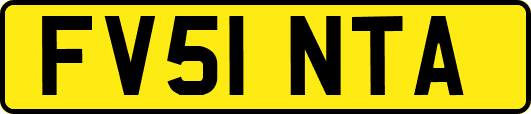 FV51 NTA